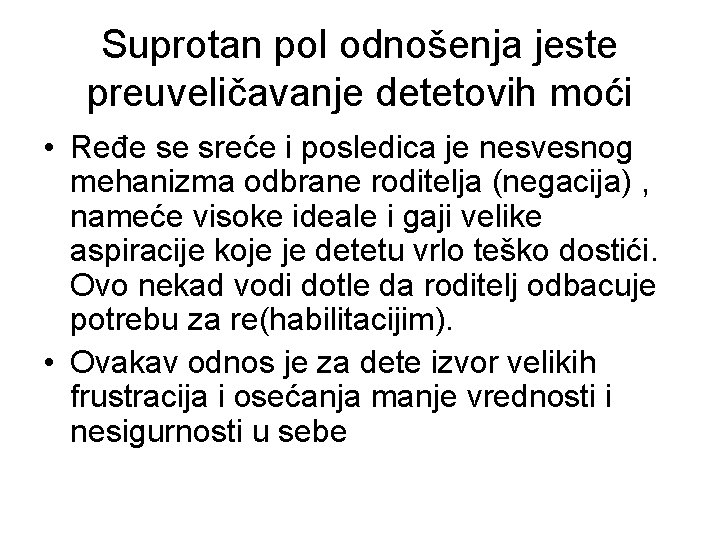 Suprotan pol odnošenja jeste preuveličavanje detetovih moći

• Ređe se sreće i posledica je nesvesnog mehanizma odbrane roditelja (negacija) , nameće visoke ideale i gaji velike aspiracije koje je detetu vrlo teško dostići. Ovo nekad vodi dotle da roditelj odbacuje potrebu za re(habilitacijim).

• Ovakav odnos je za dete izvor velikih frustracija i osećanja manje vrednosti i nesigurnosti u sebe